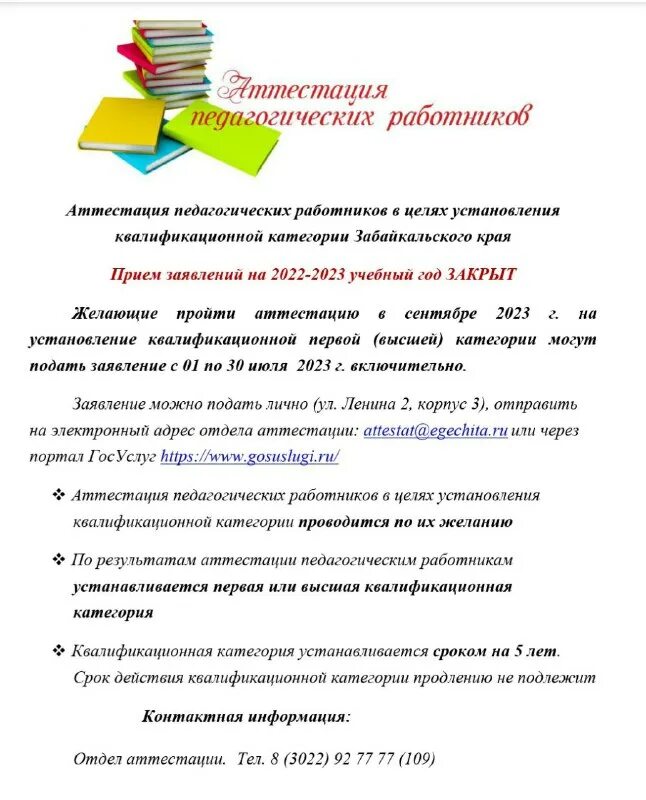 Аттестация педагогических работников

Аттестация педагогических работников в целях установления квалификационной категории Забайкальского края

Прием заявлений на 2022-2023 учебный год ЗАКРЫТ

Желающие пройти аттестацию в сентябре 2023 г. на установление квалификационной первой (высшей) категории могут подать заявление с 01 по 30 июля 2023 г. включительно.

Заявление можно подать лично (ул. Ленина 2, корпус 3), отправить на электронный адрес отдела аттестации: attestat@egechita.ru или через портал ГосУслуг https://www.gosuslugi.ru/

❖ Аттестация педагогических работников в целях установления квалификационной категории проводится по их желанию

❖ По результатам аттестации педагогическим работникам устанавливается первая или высшая квалификационная категория

❖ Квалификационная категория устанавливается сроком на 5 лет. Срок действия квалификационной категории продлению не подлежит

Контактная информация:

Отдел аттестации. Тел. 8 (3022) 92 77 77 (109)